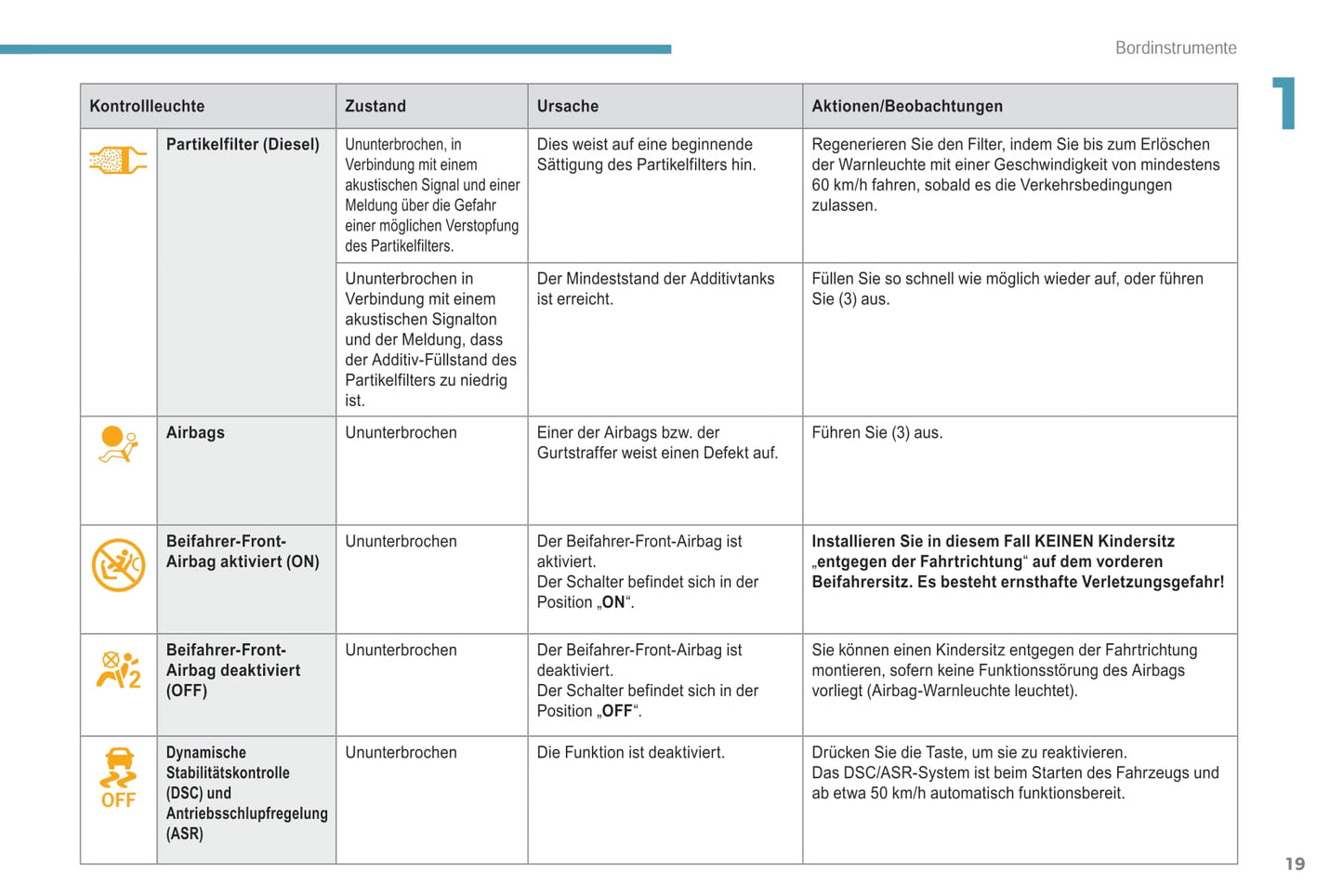 Bordinstrumente

1

| Kontrollleuchte | | Zustand | Ursache | Aktionen/Beobachtungen |
|---|---|---|---|---|
| | Partikelfilter (Diesel) | Ununterbrochen, in Verbindung mit einem akustischen Signal und einer Meldung über die Gefahr einer möglichen Verstopfung des Partikelfilters. | Dies weist auf eine beginnende Sättigung des Partikelfilters hin. | Regenerieren Sie den Filter, indem Sie bis zum Erlöschen der Warnleuchte mit einer Geschwindigkeit von mindestens 60 km/h fahren, sobald es die Verkehrsbedingungen zulassen. |
| | | Ununterbrochen in Verbindung mit einem akustischen Signalton und der Meldung, dass der Additiv-Füllstand des Partikelfilters zu niedrig ist. | Der Mindeststand der Additivtanks ist erreicht. | Füllen Sie so schnell wie möglich wieder auf, oder führen Sie (3) aus. |
| | Airbags | Ununterbrochen | Einer der Airbags bzw. der Gurtstraffer weist einen Defekt auf. | Führen Sie (3) aus. |
| | Beifahrer-Front-Airbag aktiviert (ON) | Ununterbrochen | Der Beifahrer-Front-Airbag ist aktiviert. Der Schalter befindet sich in der Position „ON“. | Installieren Sie in diesem Fall KEINEN Kindersitz „entgegen der Fahrtrichtung“ auf dem vorderen Beifahrersitz. Es besteht ernsthafte Verletzungsgefahr! |
| 2 | Beifahrer-Front-Airbag deaktiviert (OFF) | Ununterbrochen | Der Beifahrer-Front-Airbag ist deaktiviert. Der Schalter befindet sich in der Position „OFF“. | Sie können einen Kindersitz entgegen der Fahrtrichtung montieren, sofern keine Funktionsstörung des Airbags vorliegt (Airbag-Warnleuchte leuchtet). |
| OFF | Dynamische Stabilitätskontrolle (DSC) und Antriebsschlupfregelung (ASR) | Ununterbrochen | Die Funktion ist deaktiviert. | Drücken Sie die Taste, um sie zu reaktivieren. Das DSC/ASR-System ist beim Starten des Fahrzeugs und ab etwa 50 km/h automatisch funktionsbereit. |

19